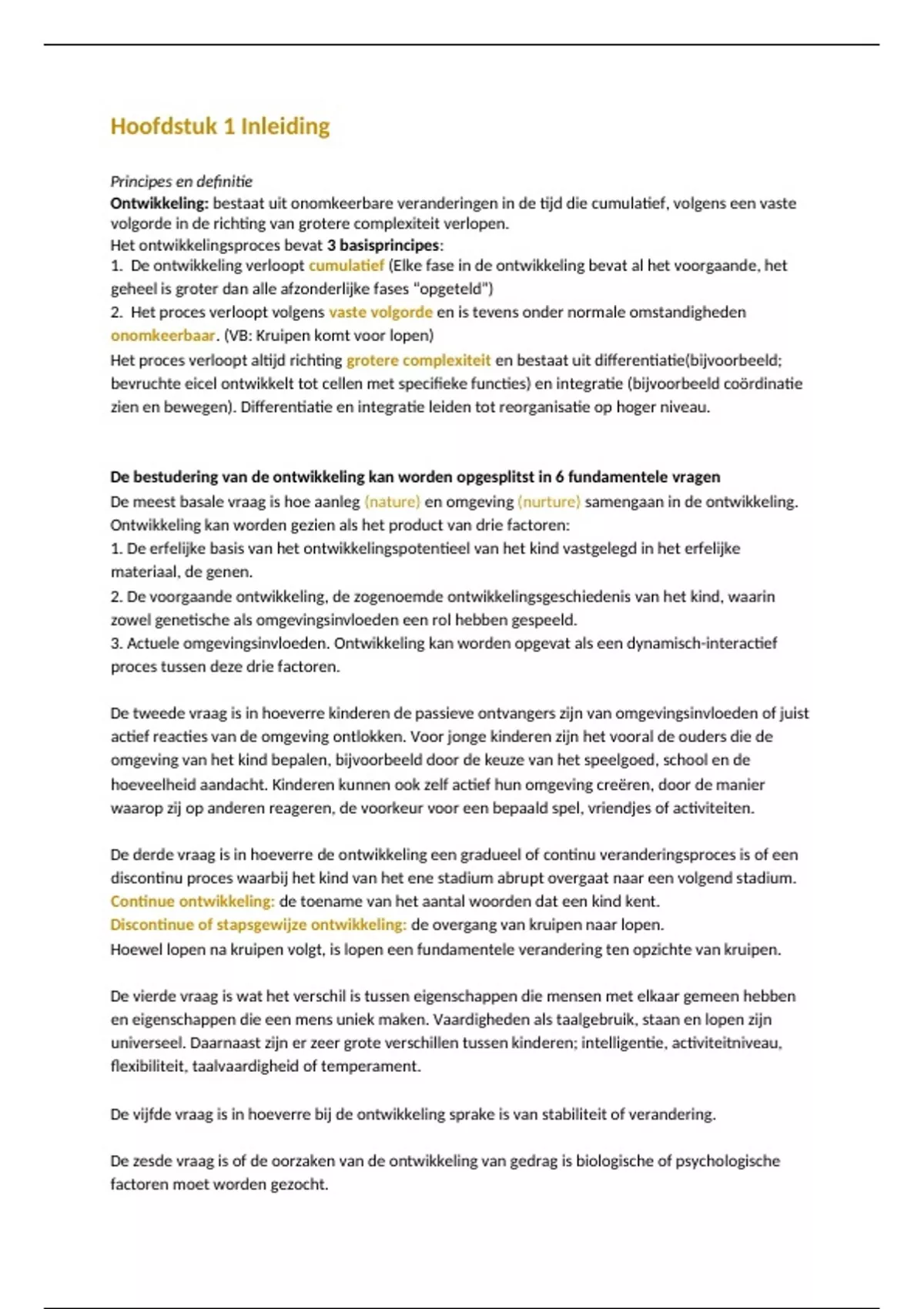 Hoofdstuk 1 Inleiding

Principes en definitie
Ontwikkeling: bestaat uit onomkeerbare veranderingen in de tijd die cumulatief, volgens een vaste volgorde in de richting van grotere complexiteit verlopen.
Het ontwikkelingsproces bevat 3 basisprincipes:
1. De ontwikkeling verloopt cumulatief (Elke fase in de ontwikkeling bevat al het voorgaande, het geheel is groter dan alle afzonderlijke fases "opgeteld")
2. Het proces verloopt volgens vaste volgorde en is tevens onder normale omstandigheden onomkeerbaar. (VB: Kruipen komt voor lopen)
Het proces verloopt altijd richting grotere complexiteit en bestaat uit differentiatie(bijvoorbeeld; bevruchte eicel ontwikkelt tot cellen met specifieke functies) en integratie (bijvoorbeeld coördinatie zien en bewegen). Differentiatie en integratie leiden tot reorganisatie op hoger niveau.

De bestudering van de ontwikkeling kan worden opgesplitst in 6 fundamentele vragen
De meest basale vraag is hoe aanleg (nature) en omgeving (nurture) samengaan in de ontwikkeling. Ontwikkeling kan worden gezien als het product van drie factoren:
1. De erfelijke basis van het ontwikkelingspotentieel van het kind vastgelegd in het erfelijke materiaal, de genen.
2. De voorgaande ontwikkeling, de zogenoemde ontwikkelingsgeschiedenis van het kind, waarin zowel genetische als omgevingsinvloeden een rol hebben gespeeld.
3. Actuele omgevingsinvloeden. Ontwikkeling kan worden opgevat als een dynamisch-interactief proces tussen deze drie factoren.

De tweede vraag is in hoeverre kinderen de passieve ontvangers zijn van omgevingsinvloeden of juist actief reacties van de omgeving ontlokken. Voor jonge kinderen zijn het vooral de ouders die de omgeving van het kind bepalen, bijvoorbeeld door de keuze van het speelgoed, school en de hoeveelheid aandacht. Kinderen kunnen ook zelf actief hun omgeving creëren, door de manier waarop zij op anderen reageren, de voorkeur voor een bepaald spel, vriendjes of activiteiten.

De derde vraag is in hoeverre de ontwikkeling een gradueel of continu veranderingsproces is of een discontinu proces waarbij het kind van het ene stadium abrupt overgaat naar een volgend stadium.
Continue ontwikkeling: de toename van het aantal woorden dat een kind kent.
Discontinue of stapsgewijze ontwikkeling: de overgang van kruipen naar lopen.
Hoewel lopen na kruipen volgt, is lopen een fundamentele verandering ten opzichte van kruipen.

De vierde vraag is wat het verschil is tussen eigenschappen die mensen met elkaar gemeen hebben en eigenschappen die een mens uniek maken. Vaardigheden als taalgebruik, staan en lopen zijn universeel. Daarnaast zijn er zeer grote verschillen tussen kinderen; intelligentie, activiteitniveau, flexibiliteit, taalvaardigheid of temperament.

De vijfde vraag is in hoeverre bij de ontwikkeling sprake is van stabiliteit of verandering.

De zesde vraag is of de oorzaken van de ontwikkeling van gedrag is biologische of psychologische factoren moet worden gezocht.